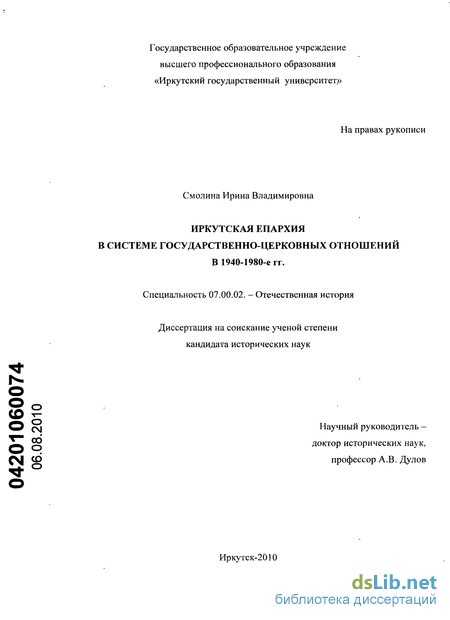 Государственное образовательное учреждение
высшего профессионального образования
«Иркутский государственный университет»

На правах рукописи

Смолина Ирина Владимировна

ИРКУТСКАЯ ЕПАРХИЯ
В СИСТЕМЕ ГОСУДАРСТВЕННО-ЦЕРКОВНЫХ ОТНОШЕНИЙ
В 1940-1980-е гг.

Специальность 07.00.02. – Отечественная история

Диссертация на соискание ученой степени
кандидата исторических наук

04201060074
06.08.2010

Научный руководитель –
доктор исторических наук,
профессор А.В. Дулов

Иркутск-2010

dsLib.net
библиотека диссертаций